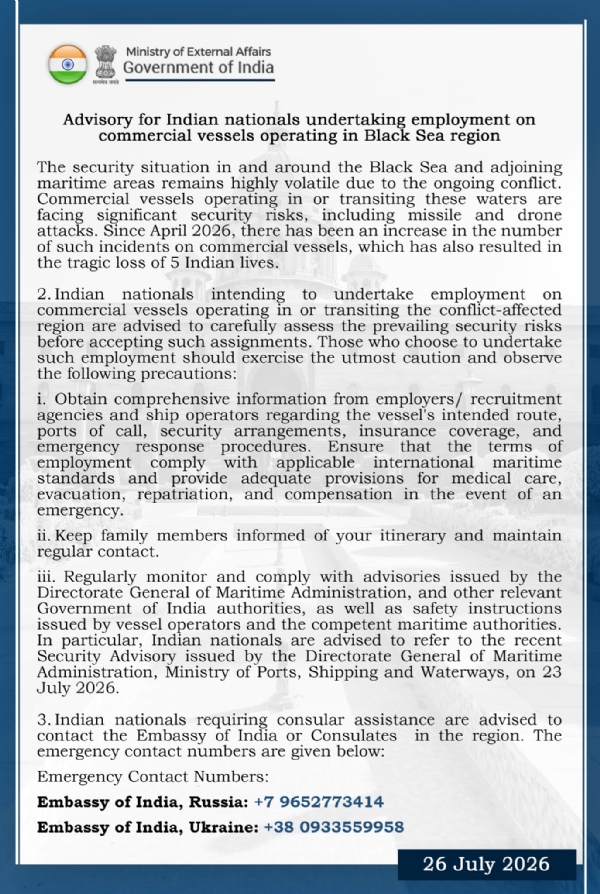 Ministry of External Affairs
Government of India

Advisory for Indian nationals undertaking employment on commercial vessels operating in Black Sea region

The security situation in and around the Black Sea and adjoining maritime areas remains highly volatile due to the ongoing conflict. Commercial vessels operating in or transiting these waters are facing significant security risks, including missile and drone attacks. Since April 2026, there has been an increase in the number of such incidents on commercial vessels, which has also resulted in the tragic loss of 5 Indian lives.

2. Indian nationals intending to undertake employment on commercial vessels operating in or transiting the conflict-affected region are advised to carefully assess the prevailing security risks before accepting such assignments. Those who choose to undertake such employment should exercise the utmost caution and observe the following precautions:

i. Obtain comprehensive information from employers/ recruitment agencies and ship operators regarding the vessel's intended route, ports of call, security arrangements, insurance coverage, and emergency response procedures. Ensure that the terms of employment comply with applicable international maritime standards and provide adequate provisions for medical care, evacuation, repatriation, and compensation in the event of an emergency.

ii. Keep family members informed of your itinerary and maintain regular contact.

iii. Regularly monitor and comply with advisories issued by the Directorate General of Maritime Administration, and other relevant Government of India authorities, as well as safety instructions issued by vessel operators and the competent maritime authorities. In particular, Indian nationals are advised to refer to the recent Security Advisory issued by the Directorate General of Maritime Administration, Ministry of Ports, Shipping and Waterways, on 23 July 2026.

3. Indian nationals requiring consular assistance are advised to contact the Embassy of India or Consulates in the region. The emergency contact numbers are given below:

Emergency Contact Numbers:

Embassy of India, Russia: +7 9652773414

Embassy of India, Ukraine: +38 0933559958

26 July 2026